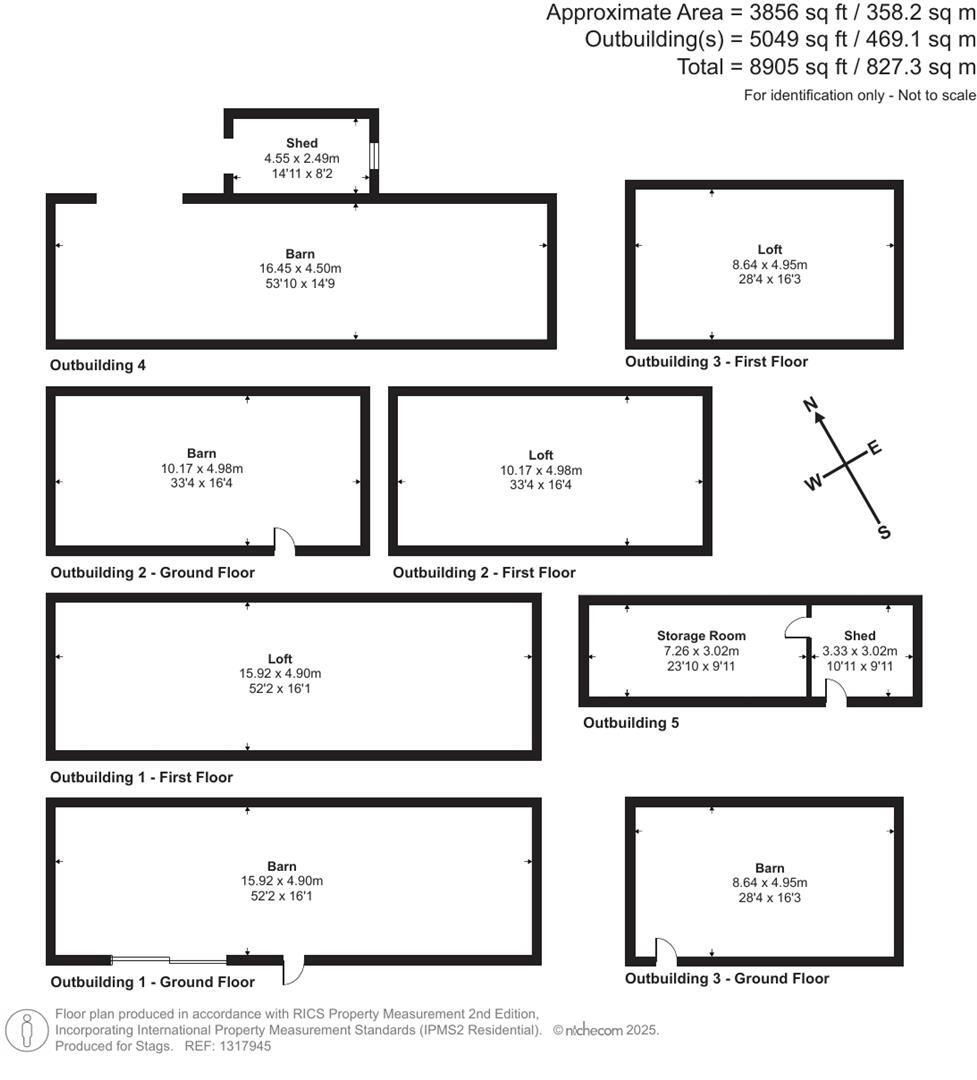 Approximate Area = 3856 sq ft / 358.2 sq m
Outbuilding(s) = 5049 sq ft / 469.1 sq m
Total = 8905 sq ft / 827.3 sq m
For identification only - Not to scale

Shed
4.55 x 2.49m
14'11 x 8'2

Barn
16.45 x 4.50m
53'10 x 14'9

Outbuilding 4

Loft
8.64 x 4.95m
28'4 x 16'3

Outbuilding 3 - First Floor

Barn
10.17 x 4.98m
33'4 x 16'4

Outbuilding 2 - Ground Floor

Loft
10.17 x 4.98m
33'4 x 16'4

Outbuilding 2 - First Floor

N
E
W
S

Loft
15.92 x 4.90m
52'2 x 16'1

Outbuilding 1 - First Floor

Storage Room
7.26 x 3.02m
23'10 x 9'11

Shed
3.33 x 3.02m
10'11 x 9'11

Outbuilding 5

Barn
15.92 x 4.90m
52'2 x 16'1

Outbuilding 1 - Ground Floor

Barn
8.64 x 4.95m
28'4 x 16'3

Outbuilding 3 - Ground Floor

Floor plan produced in accordance with RICS Property Measurement 2nd Edition, Incorporating International Property Measurement Standards (IPMS2 Residential). © nichecom 2025.
Produced for Stags. REF: 1317945